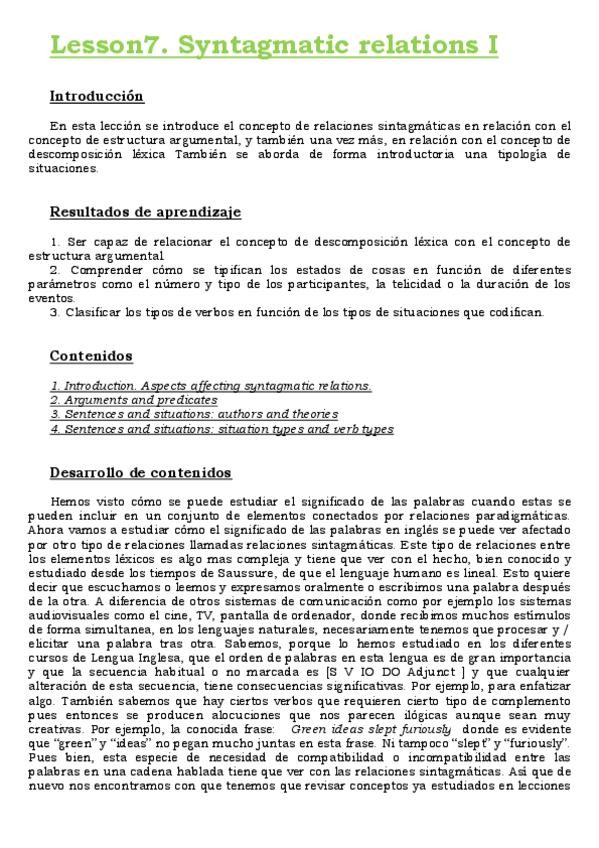 Lesson7. Syntagmatic relations I

Introducción

En esta lección se introduce el concepto de relaciones sintagmáticas en relación con el concepto de estructura argumental, y también una vez más, en relación con el concepto de descomposición léxica También se aborda de forma introductoria una tipología de situaciones.

Resultados de aprendizaje

1. Ser capaz de relacionar el concepto de descomposición léxica con el concepto de estructura argumental
2. Comprender cómo se tipifican los estados de cosas en función de diferentes parámetros como el número y tipo de los participantes, la telicidad o la duración de los eventos.
3. Clasificar los tipos de verbos en función de los tipos de situaciones que codifican.

Contenidos

1. Introduction. Aspects affecting syntagmatic relations.
2. Arguments and predicates
3. Sentences and situations: authors and theories
4. Sentences and situations: situation types and verb types

Desarrollo de contenidos

Hemos visto cómo se puede estudiar el significado de las palabras cuando estas se pueden incluir en un conjunto de elementos conectados por relaciones paradigmáticas. Ahora vamos a estudiar cómo el significado de las palabras en inglés se puede ver afectado por otro tipo de relaciones llamadas relaciones sintagmáticas. Este tipo de relaciones entre los elementos léxicos es algo mas compleja y tiene que ver con el hecho, bien conocido y estudiado desde los tiempos de Saussure, de que el lenguaje humano es lineal. Esto quiere decir que escuchamos o leemos y expresamos oralmente o escribimos una palabra después de la otra. A diferencia de otros sistemas de comunicación como por ejemplo los sistemas audiovisuales como el cine, TV, pantalla de ordenador, donde recibimos muchos estímulos de forma simultanea, en los lenguajes naturales, necesariamente tenemos que procesar y / elicitar una palabra tras otra. Sabemos, porque lo hemos estudiado en los diferentes cursos de Lengua Inglesa, que el orden de palabras en esta lengua es de gran importancia y que la secuencia habitual o no marcada es [S V IO DO Adjunct ] y que cualquier alteración de esta secuencia, tiene consecuencias significativas. Por ejemplo, para enfatizar algo. También sabemos que hay ciertos verbos que requieren cierto tipo de complemento pues entonces se producen alocuciones que nos parecen ilógicas aunque sean muy creativas. Por ejemplo, la conocida frase: Green ideas slept furiously donde es evidente que "green" y "ideas" no pegan mucho juntas en esta frase. Ni tampoco "slept" y "furiously". Pues bien, esta especie de necesidad de compatibilidad o incompatibilidad entre las palabras en una cadena hablada tiene que ver con las relaciones sintagmáticas. Así que de nuevo nos encontramos con que tenemos que revisar conceptos ya estudiados en lecciones